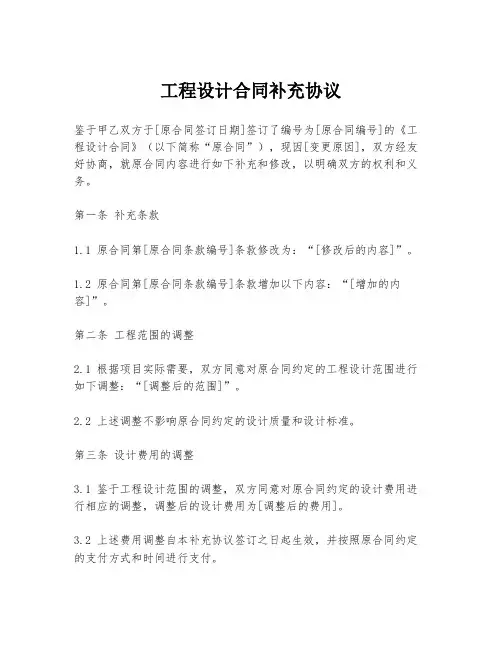 工程设计合同补充协议

鉴于甲乙双方于[原合同签订日期]签订了编号为[原合同编号]的《工程设计合同》（以下简称“原合同”），现因[变更原因]，双方经友好协商，就原合同内容进行如下补充和修改，以明确双方的权利和义务。

第一条 补充条款

1.1 原合同第[原合同条款编号]条款修改为：“[修改后的内容]”。

1.2 原合同第[原合同条款编号]条款增加以下内容：“[增加的内容]”。

第二条 工程范围的调整

2.1 根据项目实际需要，双方同意对原合同约定的工程设计范围进行如下调整：“[调整后的范围]”。

2.2 上述调整不影响原合同约定的设计质量和设计标准。

第三条 设计费用的调整

3.1 鉴于工程设计范围的调整，双方同意对原合同约定的设计费用进行相应的调整，调整后的设计费用为[调整后的费用]。

3.2 上述费用调整自本补充协议签订之日起生效，并按照原合同约定的支付方式和时间进行支付。